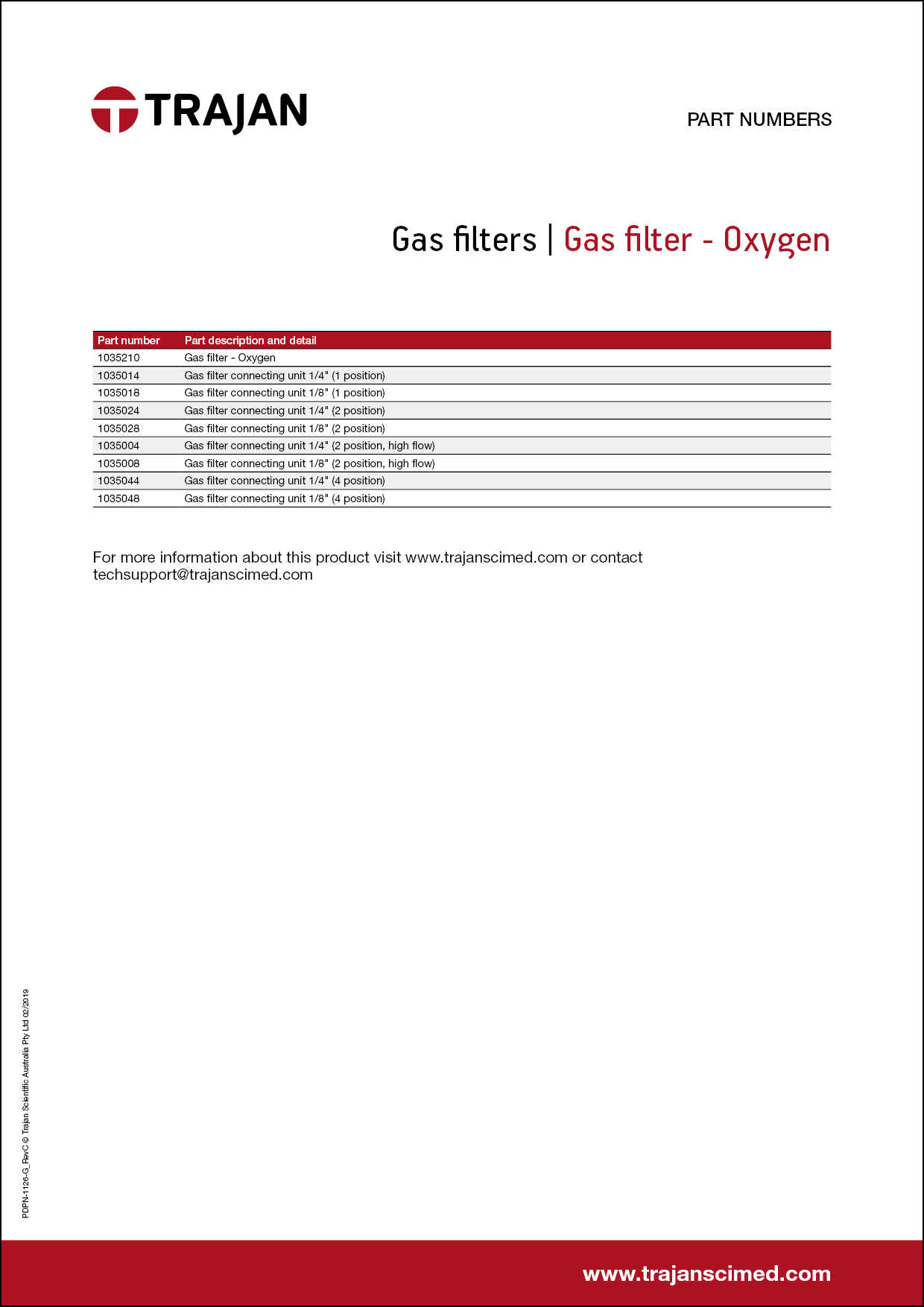 TRAJAN

PART NUMBERS

Gas filters | Gas filter - Oxygen

| Part number | Part description and detail |
|---|---|
| 1035210 | Gas filter - Oxygen |
| 1035014 | Gas filter connecting unit 1/4" (1 position) |
| 1035018 | Gas filter connecting unit 1/8" (1 position) |
| 1035024 | Gas filter connecting unit 1/4" (2 position) |
| 1035028 | Gas filter connecting unit 1/8" (2 position) |
| 1035004 | Gas filter connecting unit 1/4" (2 position, high flow) |
| 1035008 | Gas filter connecting unit 1/8" (2 position, high flow) |
| 1035044 | Gas filter connecting unit 1/4" (4 position) |
| 1035048 | Gas filter connecting unit 1/8" (4 position) |

For more information about this product visit www.trajanscimed.com or contact techsupport@trajanscimed.com

PDPN-1126-G_RevC © Trajan Scientific Australia Pty Ltd 02/2019

www.trajanscimed.com